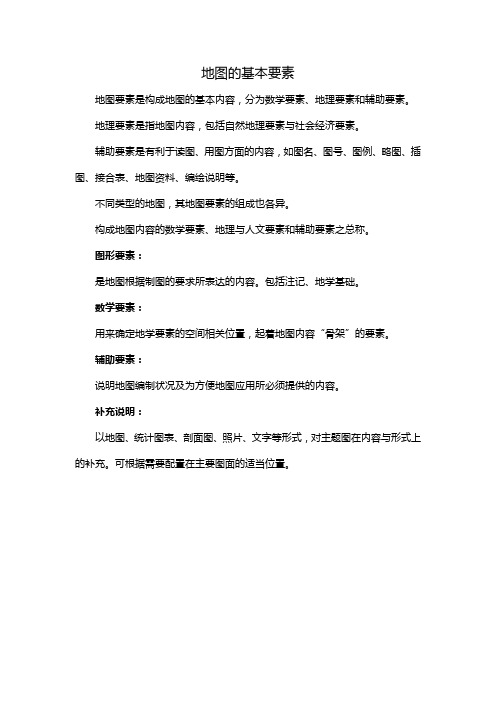 地图的基本要素

地图要素是构成地图的基本内容，分为数学要素、地理要素和辅助要素。

地理要素是指地图内容，包括自然地理要素与社会经济要素。

辅助要素是有利于读图、用图方面的内容，如图名、图号、图例、略图、插图、接合表、地图资料、编绘说明等。

不同类型的地图，其地图要素的组成也各异。

构成地图内容的数学要素、地理与人文要素和辅助要素之总称。

图形要素：

是地图根据制图的要求所表达的内容。包括注记、地学基础。

数学要素：

用来确定地学要素的空间相关位置，起着地图内容“骨架”的要素。

辅助要素：

说明地图编制状况及为方便地图应用所必须提供的内容。

补充说明：

以地图、统计图表、剖面图、照片、文字等形式，对主题图在内容与形式上的补充。可根据需要配置在主要图面的适当位置。